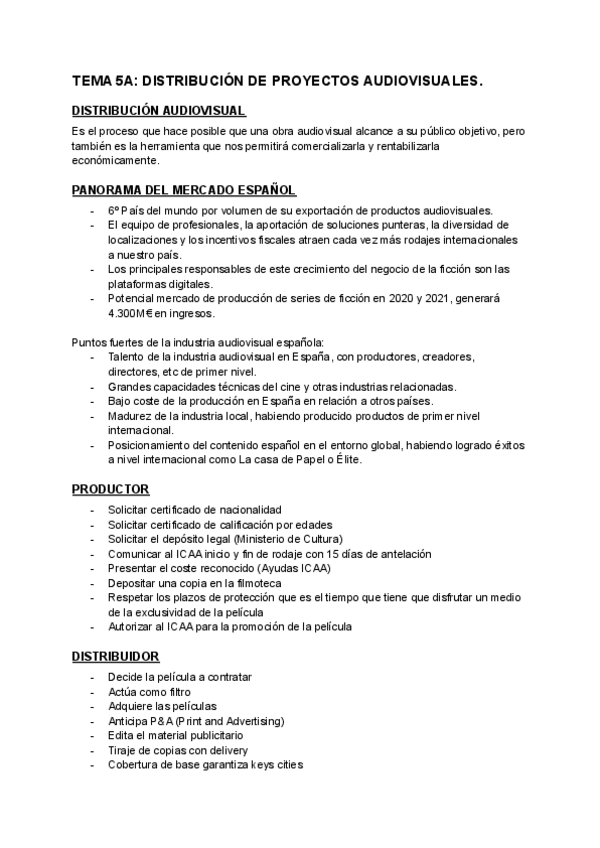 TEMA 5A: DISTRIBUCIÓN DE PROYECTOS AUDIOVISUALES.

DISTRIBUCIÓN AUDIOVISUAL

Es el proceso que hace posible que una obra audiovisual alcance a su público objetivo, pero también es la herramienta que nos permitirá comercializarla y rentabilizarla económicamente.

PANORAMA DEL MERCADO ESPAÑOL

- 6º País del mundo por volumen de su exportación de productos audiovisuales.
- El equipo de profesionales, la aportación de soluciones punteras, la diversidad de localizaciones y los incentivos fiscales atraen cada vez más rodajes internacionales a nuestro país.
- Los principales responsables de este crecimiento del negocio de la ficción son las plataformas digitales.
- Potencial mercado de producción de series de ficción en 2020 y 2021, generará 4.300M€ en ingresos.

Puntos fuertes de la industria audiovisual española:
- Talento de la industria audiovisual en España, con productores, creadores, directores, etc de primer nivel.
- Grandes capacidades técnicas del cine y otras industrias relacionadas.
- Bajo coste de la producción en España en relación a otros países.
- Madurez de la industria local, habiendo producido productos de primer nivel internacional.
- Posicionamiento del contenido español en el entorno global, habiendo logrado éxitos a nivel internacional como La casa de Papel o Élite.

PRODUCTOR

- Solicitar certificado de nacionalidad
- Solicitar certificado de calificación por edades
- Solicitar el depósito legal (Ministerio de Cultura)
- Comunicar al ICAA inicio y fin de rodaje con 15 días de antelación
- Presentar el coste reconocido (Ayudas ICAA)
- Depositar una copia en la filmoteca
- Respetar los plazos de protección que es el tiempo que tiene que disfrutar un medio de la exclusividad de la película
- Autorizar al ICAA para la promoción de la película

DISTRIBUIDOR

- Decide la película a contratar
- Actúa como filtro
- Adquiere las películas
- Anticipa P&A (Print and Advertising)
- Edita el material publicitario
- Tiraje de copias con delivery
- Cobertura de base garantiza keys cities